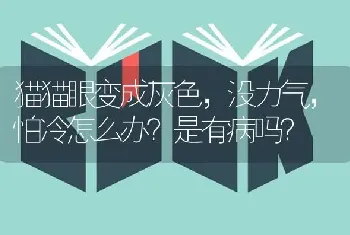 猫猫眼变成灰色，没力气，怕冷怎么办？是有病吗？